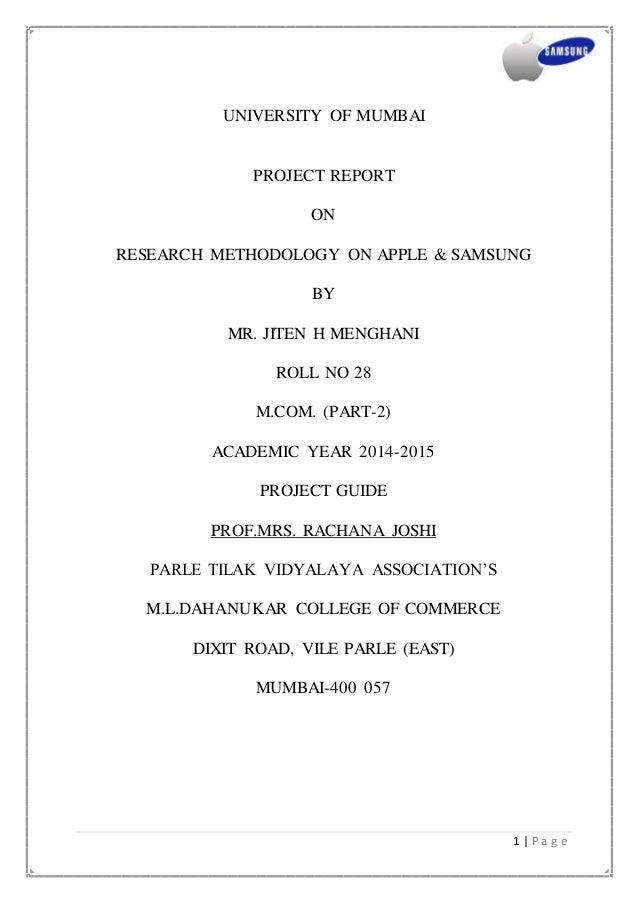 SAMSUNG

UNIVERSITY OF MUMBAI

PROJECT REPORT

ON

RESEARCH METHODOLOGY ON APPLE & SAMSUNG

BY

MR. JITEN H MENGHANI

ROLL NO 28

M.COM. (PART-2)

ACADEMIC YEAR 2014-2015

PROJECT GUIDE

PROF.MRS. RACHANA JOSHI

PARLE TILAK VIDYALAYA ASSOCIATION'S

M.L.DAHANUKAR COLLEGE OF COMMERCE

DIXIT ROAD, VILE PARLE (EAST)

MUMBAI-400 057

1 | Page